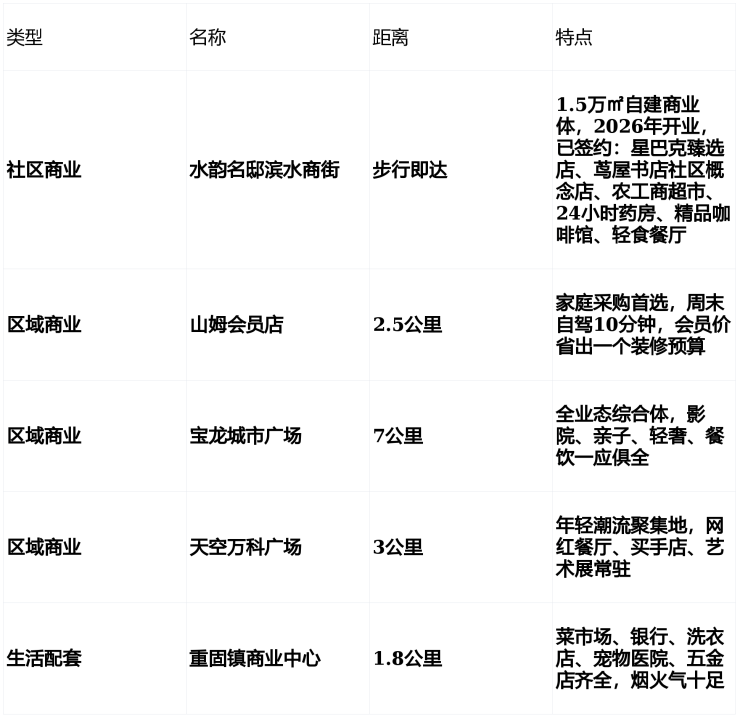 | 类型 | 名称 | 距离 | 特点 |
|---|---|---|---|
| 社区商业 | 水韵名邸滨水商街 | 步行即达 | 1.5万㎡自建商业体，2026年开业，已签约：星巴克臻选店、茑屋书店社区概念店、农工商超市、24小时药房、精品咖啡馆、轻食餐厅 |
| 区域商业 | 山姆会员店 | 2.5公里 | 家庭采购首选，周末自驾10分钟，会员价省出一个装修预算 |
| 区域商业 | 宝龙城市广场 | 7公里 | 全业态综合体，影院、亲子、轻奢、餐饮一应俱全 |
| 区域商业 | 天空万科广场 | 3公里 | 年轻潮流聚集地，网红餐厅、买手店、艺术展常驻 |
| 生活配套 | 重固镇商业中心 | 1.8公里 | 菜市场、银行、洗衣店、宠物医院、五金店齐全，烟火气十足 |